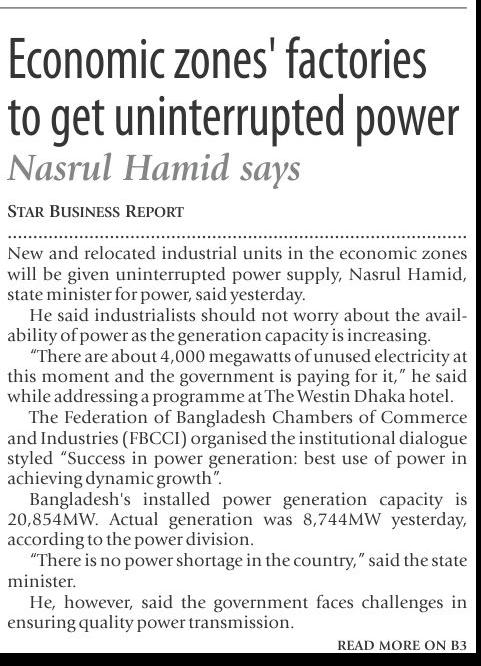 Economic zones' factories to get uninterrupted power

Nasrul Hamid says

STAR BUSINESS REPORT

New and relocated industrial units in the economic zones will be given uninterrupted power supply, Nasrul Hamid, state minister for power, said yesterday.

He said industrialists should not worry about the availability of power as the generation capacity is increasing.

"There are about 4,000 megawatts of unused electricity at this moment and the government is paying for it," he said while addressing a programme at The Westin Dhaka hotel.

The Federation of Bangladesh Chambers of Commerce and Industries (FBCCI) organised the institutional dialogue styled "Success in power generation: best use of power in achieving dynamic growth".

Bangladesh's installed power generation capacity is 20,854MW. Actual generation was 8,744MW yesterday, according to the power division.

"There is no power shortage in the country," said the state minister.

He, however, said the government faces challenges in ensuring quality power transmission.

READ MORE ON B3